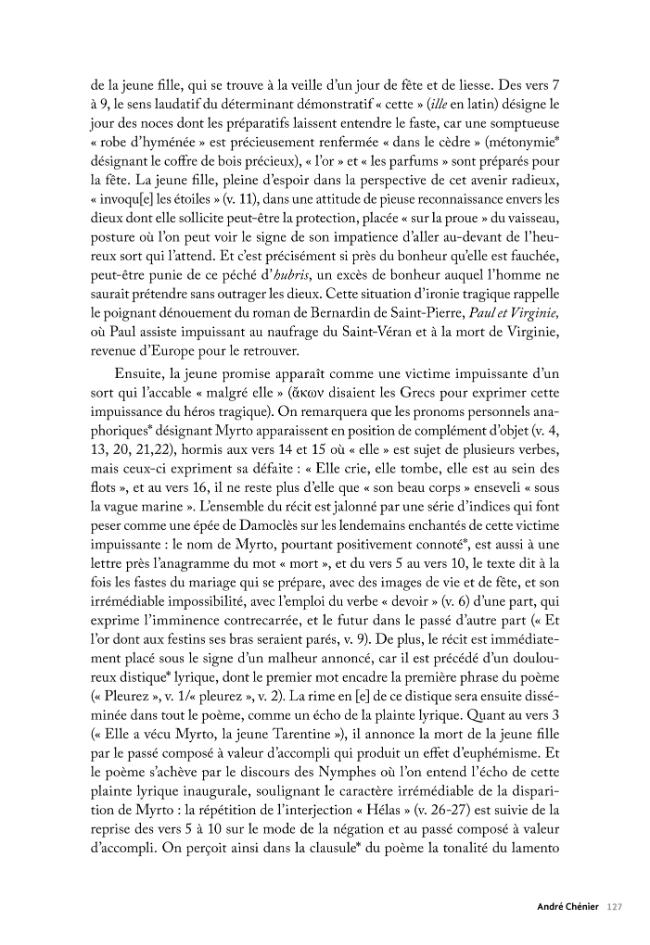 de la jeune fille, qui se trouve à la veille d'un jour de fête et de liesse. Des vers 7 à 9, le sens laudatif du déterminant démonstratif « cette » (ille en latin) désigne le jour des noces dont les préparatifs laissent entendre le faste, car une somptueuse « robe d'hyménée » est précieusement renfermée « dans le cèdre » (métonymie* désignant le coffre de bois précieux), « l'or » et « les parfums » sont préparés pour la fête. La jeune fille, pleine d'espoir dans la perspective de cet avenir radieux, « invoqu[e] les étoiles » (v. 11), dans une attitude de pieuse reconnaissance envers les dieux dont elle sollicite peut-être la protection, placée « sur la proue » du vaisseau, posture où l'on peut voir le signe de son impatience d'aller au-devant de l'heureux sort qui l'attend. Et c'est précisément si près du bonheur qu'elle est fauchée, peut-être punie de ce péché d'hubris, un excès de bonheur auquel l'homme ne saurait prétendre sans outrager les dieux. Cette situation d'ironie tragique rappelle le poignant dénouement du roman de Bernardin de Saint-Pierre, Paul et Virginie, où Paul assiste impuissant au naufrage du Saint-Véran et à la mort de Virginie, revenue d'Europe pour le retrouver.

Ensuite, la jeune promise apparaît comme une victime impuissante d'un sort qui l'accable « malgré elle » (ἄκων disaient les Grecs pour exprimer cette impuissance du héros tragique). On remarquera que les pronoms personnels anaphoriques* désignant Myrto apparaissent en position de complément d'objet (v. 4, 13, 20, 21,22), hormis aux vers 14 et 15 où « elle » est sujet de plusieurs verbes, mais ceux-ci expriment sa défaite : « Elle crie, elle tombe, elle est au sein des flots », et au vers 16, il ne reste plus d'elle que « son beau corps » enseveli « sous la vague marine ». L'ensemble du récit est jalonné par une série d'indices qui font peser comme une épée de Damoclès sur les lendemains enchantés de cette victime impuissante : le nom de Myrto, pourtant positivement connoté*, est aussi à une lettre près l'anagramme du mot « mort », et du vers 5 au vers 10, le texte dit à la fois les fastes du mariage qui se prépare, avec des images de vie et de fête, et son irrémédiable impossibilité, avec l'emploi du verbe « devoir » (v. 6) d'une part, qui exprime l'imminence contrecarrée, et le futur dans le passé d'autre part (« Et l'or dont aux festins ses bras seraient parés, v. 9). De plus, le récit est immédiatement placé sous le signe d'un malheur annoncé, car il est précédé d'un douloureux distique* lyrique, dont le premier mot encadre la première phrase du poème (« Pleurez », v. 1/« pleurez », v. 2). La rime en [e] de ce distique sera ensuite disséminée dans tout le poème, comme un écho de la plainte lyrique. Quant au vers 3 (« Elle a vécu Myrto, la jeune Tarentine »), il annonce la mort de la jeune fille par le passé composé à valeur d'accompli qui produit un effet d'euphémisme. Et le poème s'achève par le discours des Nymphes où l'on entend l'écho de cette plainte lyrique inaugurale, soulignant le caractère irrémédiable de la disparition de Myrto : la répétition de l'interjection « Hélas » (v. 26-27) est suivie de la reprise des vers 5 à 10 sur le mode de la négation et au passé composé à valeur d'accompli. On perçoit ainsi dans la clausule* du poème la tonalité du lamento

André Chénier 127